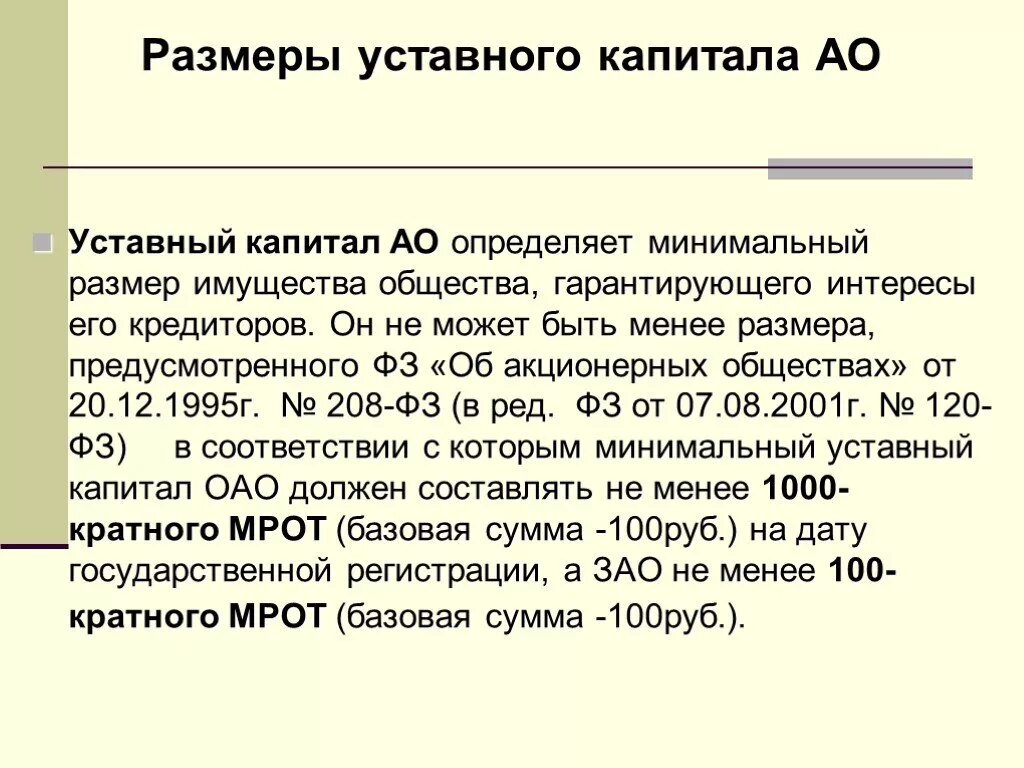 Размеры уставного капитала АО

Уставный капитал АО определяет минимальный размер имущества общества, гарантирующего интересы его кредиторов. Он не может быть менее размера, предусмотренного ФЗ «Об акционерных обществах» от 20.12.1995г. № 208-ФЗ (в ред. ФЗ от 07.08.2001г. № 120-ФЗ) в соответствии с которым минимальный уставный капитал ОАО должен составлять не менее 1000-кратного МРОТ (базовая сумма -100руб.) на дату государственной регистрации, а ЗАО не менее 100-кратного МРОТ (базовая сумма -100руб.).